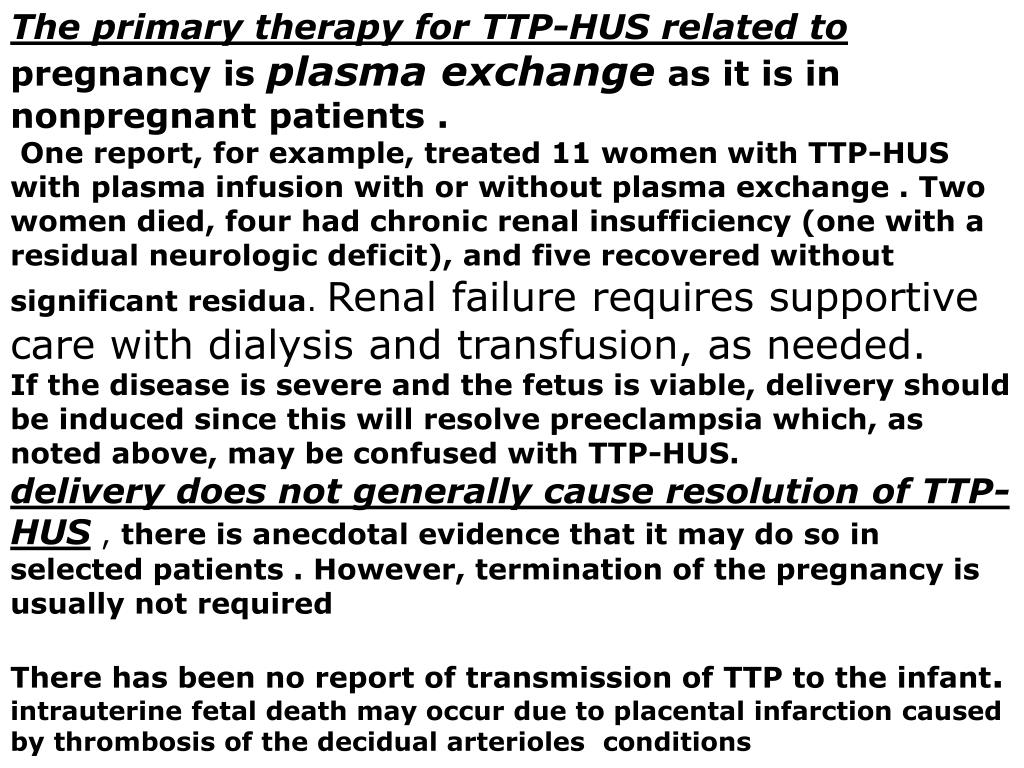 The primary therapy for TTP-HUS related to pregnancy is plasma exchange as it is in nonpregnant patients .

One report, for example, treated 11 women with TTP-HUS with plasma infusion with or without plasma exchange . Two women died, four had chronic renal insufficiency (one with a residual neurologic deficit), and five recovered without significant residua. Renal failure requires supportive care with dialysis and transfusion, as needed.
If the disease is severe and the fetus is viable, delivery should be induced since this will resolve preeclampsia which, as noted above, may be confused with TTP-HUS.
delivery does not generally cause resolution of TTP-HUS , there is anecdotal evidence that it may do so in selected patients . However, termination of the pregnancy is usually not required

There has been no report of transmission of TTP to the infant.
intrauterine fetal death may occur due to placental infarction caused by thrombosis of the decidual arterioles conditions